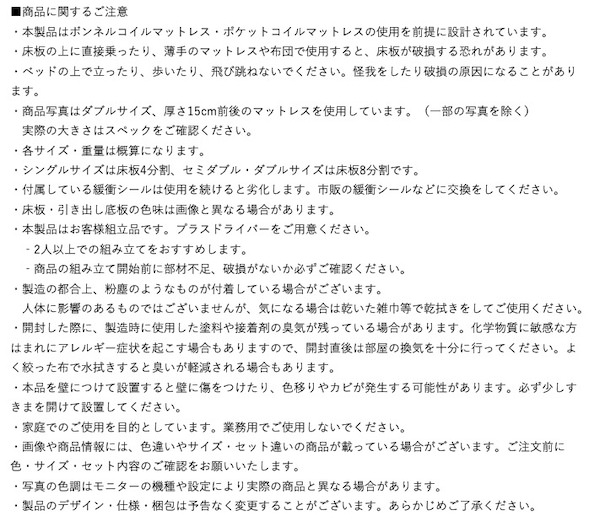 ■商品に関するご注意
・本製品はボンネルコイルマットレス・ポケットコイルマットレスの使用を前提に設計されています。
・床板の上に直接乗ったり、薄手のマットレスや布団で使用すると、床板が破損する恐れがあります。
・ベッドの上で立ったり、歩いたり、飛び跳ねないでください。怪我をしたり破損の原因になることがあります。
・商品写真はダブルサイズ、厚さ15cm前後のマットレスを使用しています。（一部の写真を除く）
実際の大きさはスペックをご確認ください。
・各サイズ・重量は概算になります。
・シングルサイズは床板4分割、セミダブル・ダブルサイズは床板8分割です。
・付属している緩衝シールは使用を続けると劣化します。市販の緩衝シールなどに交換をしてください。
・床板・引き出し底板の色味は画像と異なる場合があります。
・本製品はお客様組立品です。プラスドライバーをご用意ください。
- 2人以上での組み立てをおすすめします。
- 商品の組み立て開始前に部材不足、破損がないか必ずご確認ください。
・製造の都合上、粉塵のようなものが付着している場合がございます。
人体に影響のあるものではございませんが、気になる場合は乾いた雑巾等で乾拭きをしてご使用ください。
・開封した際に、製造時に使用した塗料や接着剤の臭気が残っている場合があります。化学物質に敏感な方はまれにアレルギー症状を起こす場合もありますので、開封直後は部屋の換気を十分に行ってください。よく絞った布で水拭きすると臭いが軽減される場合もあります。
・本品を壁につけて設置すると壁に傷をつけたり、色移りやカビが発生する可能性があります。必ず少しすきまを開けて設置してください。
・家庭でのご使用を目的としています。業務用でご使用しないでください。
・画像や商品情報には、色違いやサイズ・セット違いの商品が載っている場合がございます。ご注文前に色・サイズ・セット内容のご確認をお願いいたします。
・写真の色調はモニターの機種や設定により実際の商品と異なる場合があります。
・製品のデザイン・仕様・梱包は予告なく変更することがございます。あらかじめご了承ください。